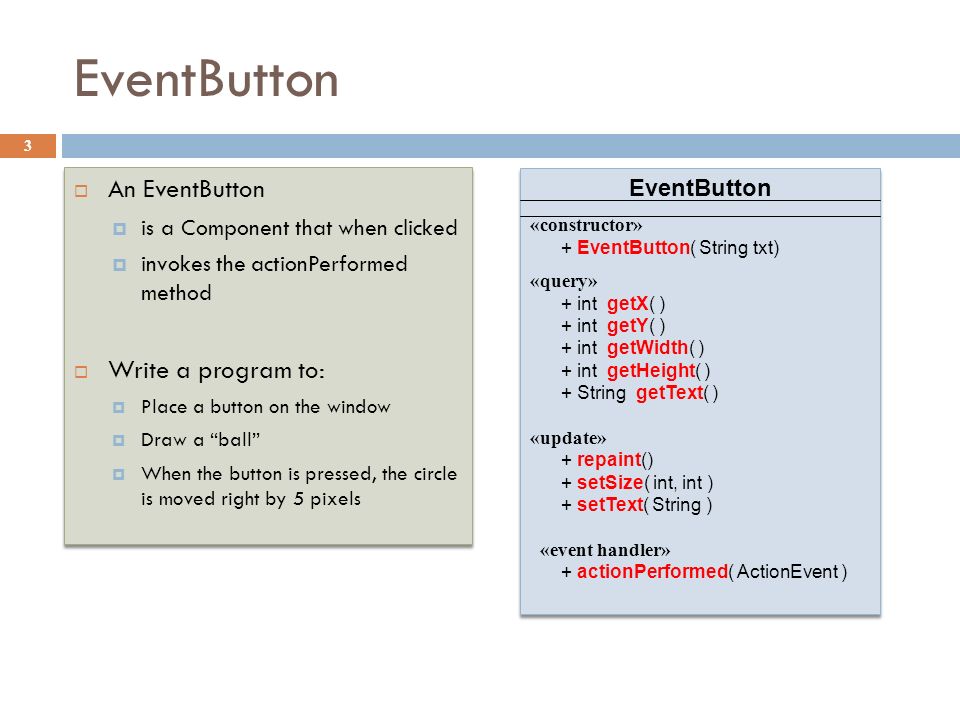 EventButton

3

An EventButton

is a Component that when clicked

invokes the actionPerformed method

Write a program to:

Place a button on the window

Draw a “ball”

When the button is pressed, the circle is moved right by 5 pixels

EventButton

«constructor»
+ EventButton( String txt)

«query»
+ int getX( )
+ int getY( )
+ int getWidth( )
+ int getHeight( )
+ String getText( )

«update»
+ repaint()
+ setSize( int, int )
+ setText( String )

«event handler»
+ actionPerformed( ActionEvent )